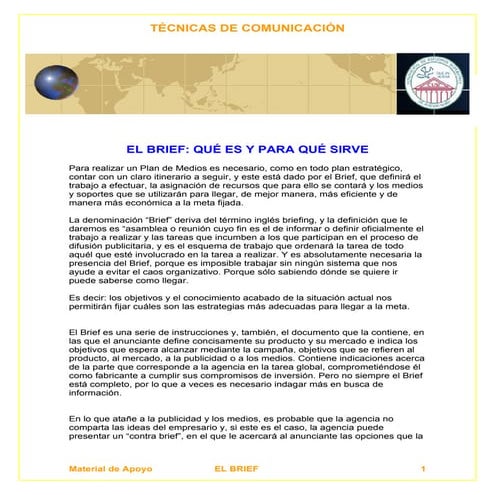 TÉCNICAS DE COMUNICACIÓN

EL BRIEF: QUÉ ES Y PARA QUÉ SIRVE

Para realizar un Plan de Medios es necesario, como en todo plan estratégico, contar con un claro itinerario a seguir, y este está dado por el Brief, que definirá el trabajo a efectuar, la asignación de recursos que para ello se contará y los medios y soportes que se utilizarán para llegar, de mejor manera, más eficiente y de manera más económica a la meta fijada.

La denominación "Brief" deriva del término inglés briefing, y la definición que le daremos es "asamblea o reunión cuyo fin es el de informar o definir oficialmente el trabajo a realizar y las tareas que incumben a los que participan en el proceso de difusión publicitaria, y es el esquema de trabajo que ordenará la tarea de todo aquél que esté involucrado en la tarea a realizar. Y es absolutamente necesaria la presencia del Brief, porque es imposible trabajar sin ningún sistema que nos ayude a evitar el caos organizativo. Porque sólo sabiendo dónde se quiere ir puede saberse como llegar.

Es decir: los objetivos y el conocimiento acabado de la situación actual nos permitirán fijar cuáles son las estrategias más adecuadas para llegar a la meta.

El Brief es una serie de instrucciones y, también, el documento que la contiene, en las que el anunciante define concisamente su producto y su mercado e indica los objetivos que espera alcanzar mediante la campaña, objetivos que se refieren al producto, al mercado, a la publicidad o a los medios. Contiene indicaciones acerca de la parte que corresponde a la agencia en la tarea global, comprometiéndose él como fabricante a cumplir sus compromisos de inversión. Pero no siempre el Brief está completo, por lo que a veces es necesario indagar más en busca de información.

En lo que atañe a la publicidad y los medios, es probable que la agencia no comparta las ideas del empresario y, si este es el caso, la agencia puede presentar un "contra brief", en el que le acercará al anunciante las opciones que la

Material de Apoyo EL BRIEF 1